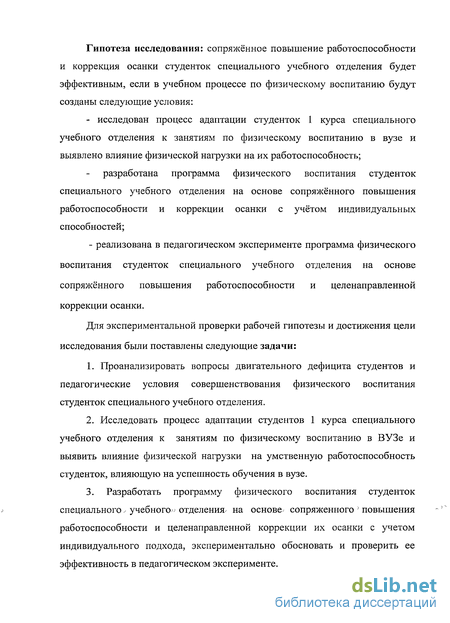 **Гипотеза исследования:** сопряжённое повышение работоспособности и коррекция осанки студенток специального учебного отделения будет эффективным, если в учебном процессе по физическому воспитанию будут созданы следующие условия:

- исследован процесс адаптации студенток 1 курса специального учебного отделения к занятиям по физическому воспитанию в вузе и выявлено влияние физической нагрузки на их работоспособность;

- разработана программа физического воспитания студенток специального учебного отделения на основе сопряжённого повышения работоспособности и коррекции осанки с учётом индивидуальных способностей;

- реализована в педагогическом эксперименте программа физического воспитания студенток специального учебного отделения на основе сопряжённого повышения работоспособности и целенаправленной коррекции осанки.

Для экспериментальной проверки рабочей гипотезы и достижения цели исследования были поставлены следующие **задачи:**

1. Проанализировать вопросы двигательного дефицита студентов и педагогические условия совершенствования физического воспитания студенток специального учебного отделения.

2. Исследовать процесс адаптации студентов 1 курса специального учебного отделения к занятиям по физическому воспитанию в ВУЗе и выявить влияние физической нагрузки на умственную работоспособность студенток, влияющую на успешность обучения в вузе.

3. Разработать программу физического воспитания студенток специального учебного отделения на основе сопряженного повышения работоспособности и целенаправленной коррекции их осанки с учетом индивидуального подхода, экспериментально обосновать и проверить ее эффективность в педагогическом эксперименте.

dsLib.net
библиотека диссертаций